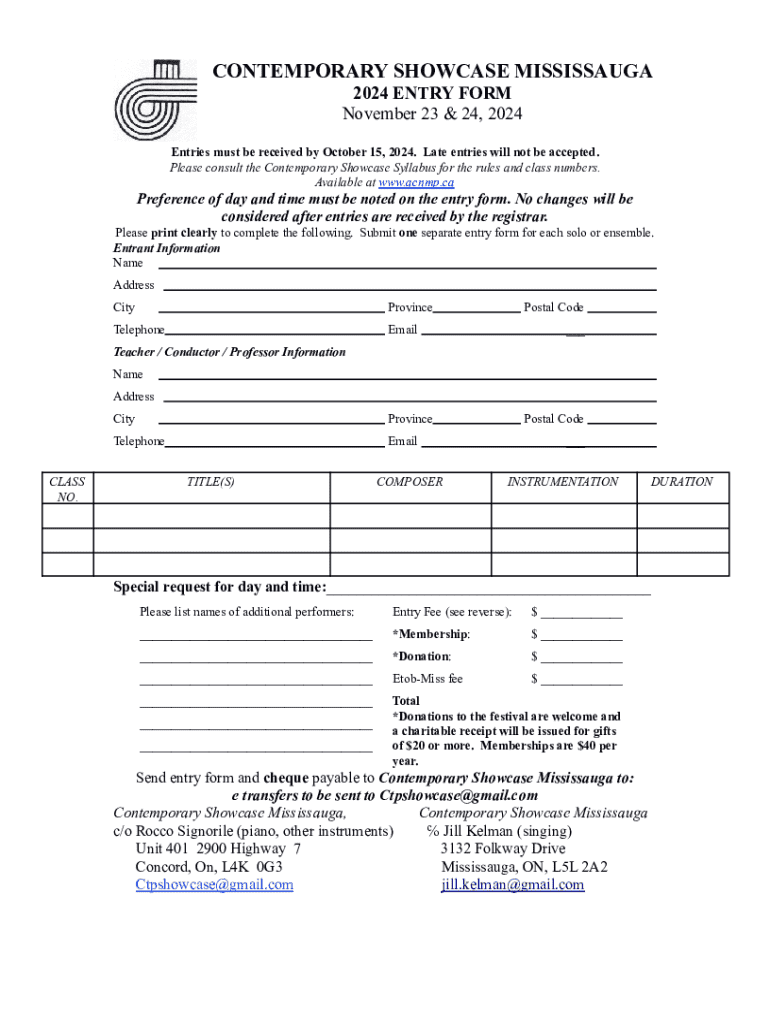 CONTEMPORARY SHOWCASE MISSISSAUGA
2024 ENTRY FORM
November 23 & 24, 2024

Entries must be received by October 15, 2024. Late entries will not be accepted.
Please consult the Contemporary Showcase Syllabus for the rules and class numbers.
Available at www.acnmp.ca

Preference of day and time must be noted on the entry form. No changes will be considered after entries are received by the registrar.

Please print clearly to complete the following. Submit one separate entry form for each solo or ensemble.

Entrant Information
Name
Address
City Province Postal Code
Telephone Email

Teacher / Conductor / Professor Information
Name
Address
City Province Postal Code
Telephone Email

| CLASS NO. | TITLE(S) | COMPOSER | INSTRUMENTATION | DURATION |
|---|---|---|---|---|
| | | | | |
| | | | | |
| | | | | |

Special request for day and time:

Please list names of additional performers:

Entry Fee (see reverse): $
*Membership: $
*Donation: $
Etob-Miss fee $
Total
*Donations to the festival are welcome and a charitable receipt will be issued for gifts of $20 or more. Memberships are $40 per year.

Send entry form and cheque payable to Contemporary Showcase Mississauga to:
e transfers to be sent to Ctpshowcase@gmail.com

Contemporary Showcase Mississauga,
c/o Rocco Signorile (piano, other instruments)
Unit 401 2900 Highway 7
Concord, On, L4K 0G3
Ctpshowcase@gmail.com

Contemporary Showcase Mississauga
% Jill Kelman (singing)
3132 Folkway Drive
Mississauga, ON, L5L 2A2
jill.kelman@gmail.com